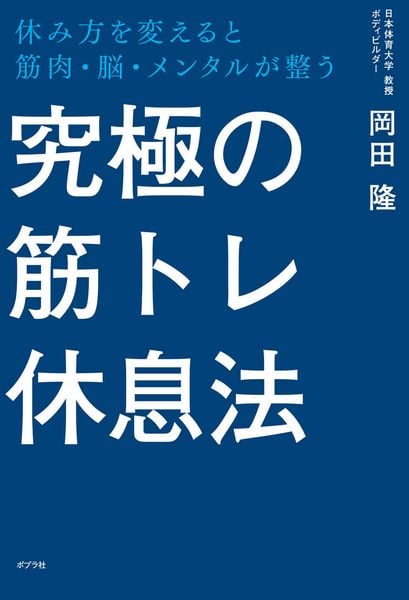 休み方を変えると
筋肉・脳・メンタルが整う

究極の
筋トレ
休息法

日本体育大学 教授
ボディビルダー
岡田 隆

ポプラ社